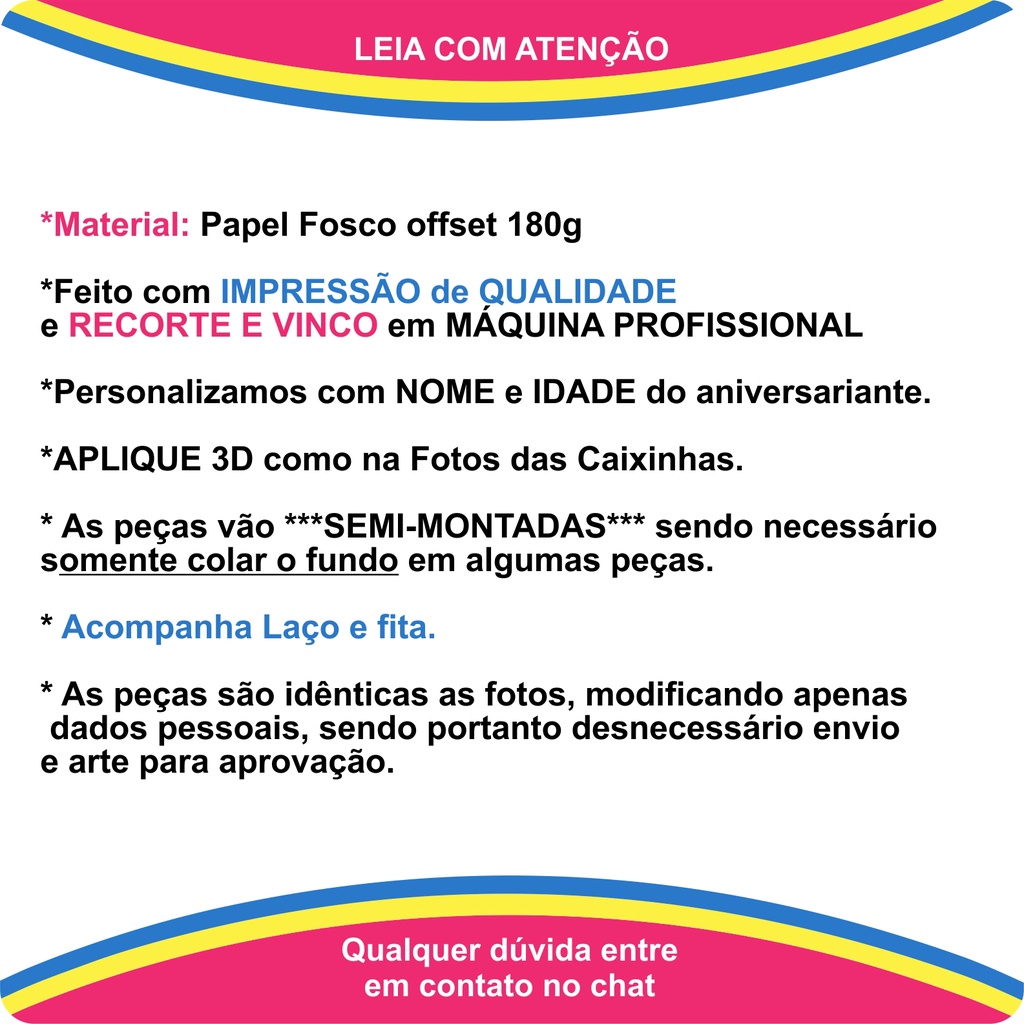 LEIA COM ATENÇÃO

*Material: Papel Fosco offset 180g

*Feito com IMPRESSÃO de QUALIDADE
e RECORTE E VINCO em MÁQUINA PROFISSIONAL

*Personalizamos com NOME e IDADE do aniversariante.

*APLIQUE 3D como na Fotos das Caixinhas.

* As peças vão ***SEMI-MONTADAS*** sendo necessário somente colar o fundo em algumas peças.

* Acompanha Laço e fita.

* As peças são idênticas as fotos, modificando apenas dados pessoais, sendo portanto desnecessário envio e arte para aprovação.

Qualquer dúvida entre em contato no chat